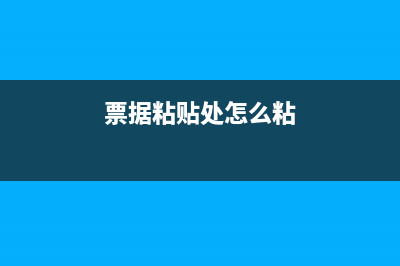 票据粘贴处怎么粘